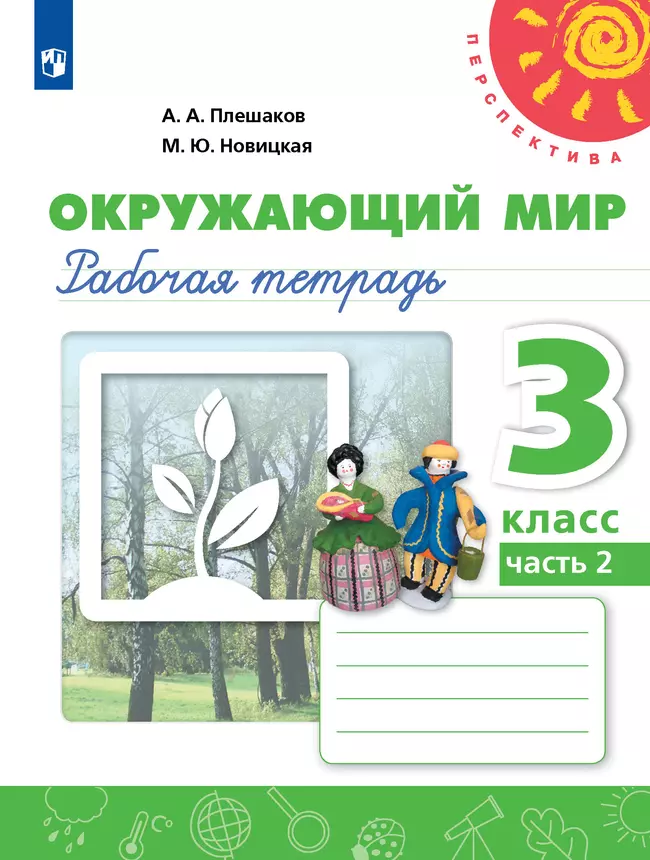 ПЕРСПЕКТИВА

А. А. Плешаков
М. Ю. Новицкая

ОКРУЖАЮЩИЙ МИР
Рабочая тетрадь

3
класс
часть 2